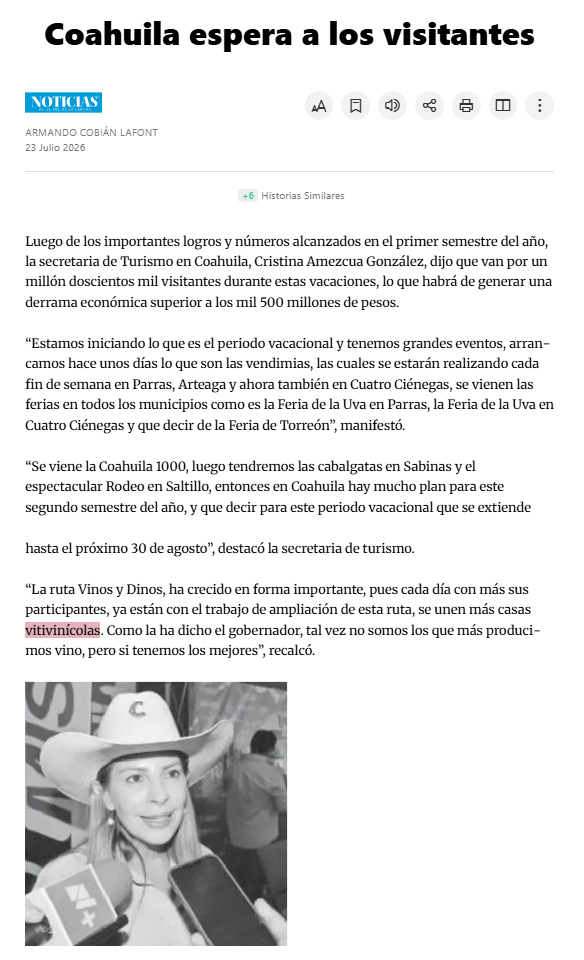 Coahuila espera a los visitantes

NOTICIAS

ARMANDO COBIÁN LAFONT
23 Julio 2026

+6 Historias Similares

Luego de los importantes logros y números alcanzados en el primer semestre del año, la secretaria de Turismo en Coahuila, Cristina Amezcua González, dijo que van por un millón doscientos mil visitantes durante estas vacaciones, lo que habrá de generar una derrama económica superior a los mil 500 millones de pesos.

“Estamos iniciando lo que es el periodo vacacional y tenemos grandes eventos, arrancamos hace unos días lo que son las vendimias, las cuales se estarán realizando cada fin de semana en Parras, Arteaga y ahora también en Cuatro Ciénegas, se vienen las ferias en todos los municipios como es la Feria de la Uva en Parras, la Feria de la Uva en Cuatro Ciénegas y que decir de la Feria de Torreón”, manifestó.

“Se viene la Coahuila 1000, luego tendremos las cabalgatas en Sabinas y el espectacular Rodeo en Saltillo, entonces en Coahuila hay mucho plan para este segundo semestre del año, y que decir para este periodo vacacional que se extiende

hasta el próximo 30 de agosto”, destacó la secretaria de turismo.

“La ruta Vinos y Dinos, ha crecido en forma importante, pues cada día con más sus participantes, ya están con el trabajo de ampliación de esta ruta, se unen más casas vitivinícolas. Como la ha dicho el gobernador, tal vez no somos los que más producimos vino, pero si tenemos los mejores”, recalcó.